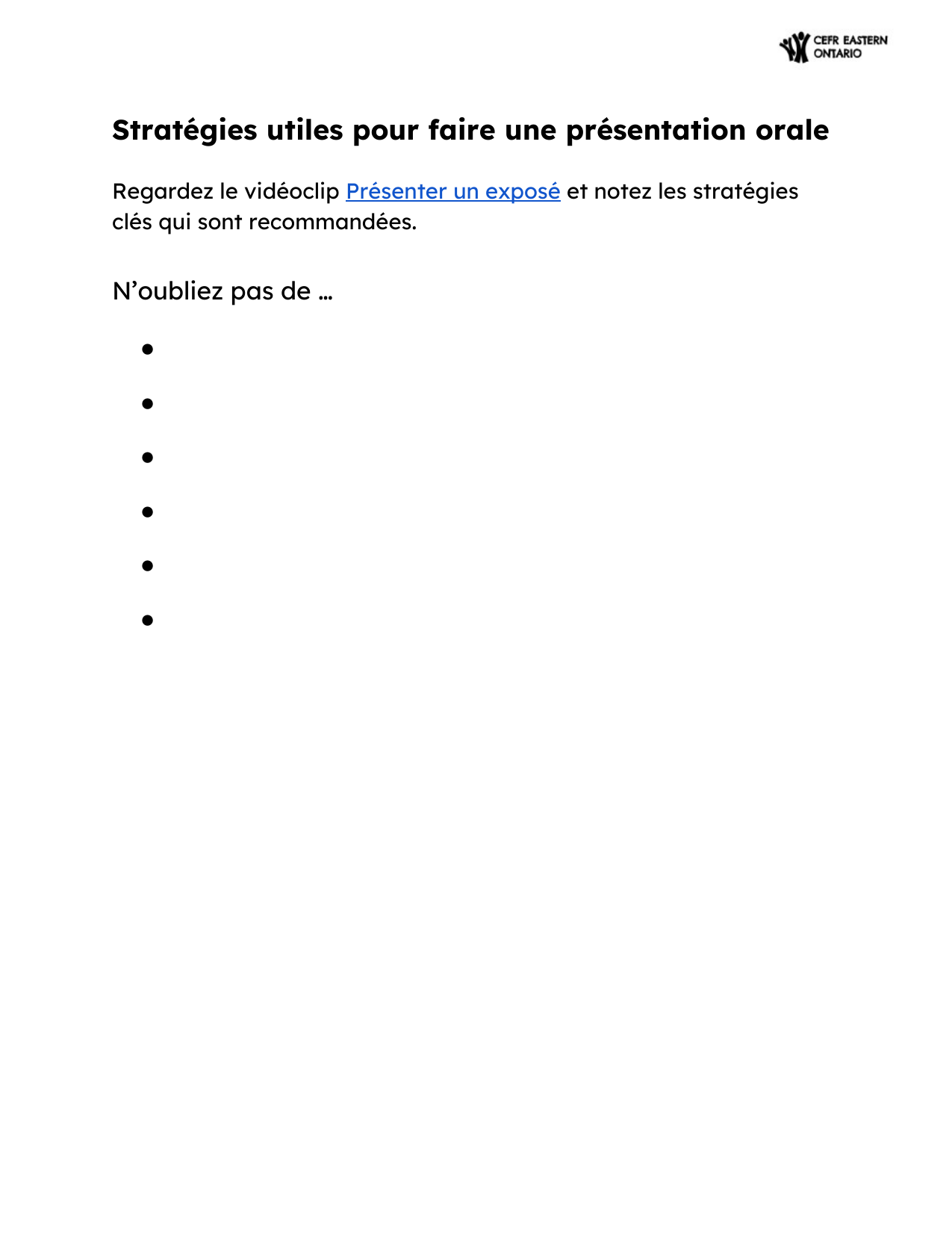 CEFR EASTERN ONTARIO

Stratégies utiles pour faire une présentation orale

Regardez le vidéoclip Présenter un exposé et notez les stratégies clés qui sont recommandées.

N’oubliez pas de …

●
●
●
●
●
●